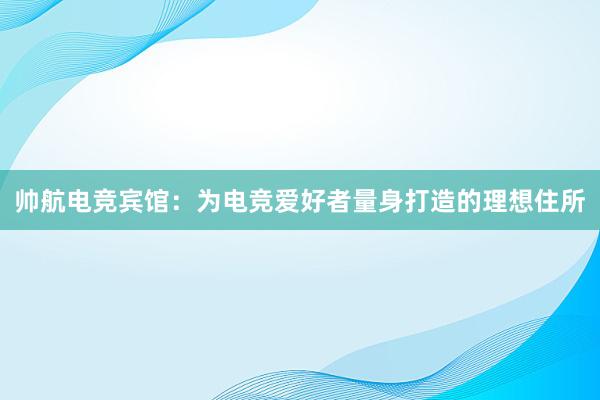 帅航电竞宾馆：为电竞爱好者量身打造的理想住所